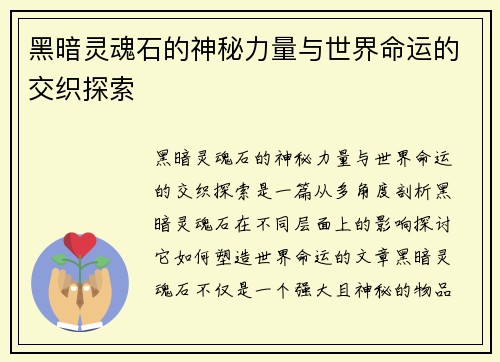 黑暗灵魂石的神秘力量与世界命运的交织探索

黑暗灵魂石的神秘力量与世界命运的交织探索是一篇从多角度剖析黑暗灵魂石在不同层面上的影响探讨它如何塑造世界命运的文章黑暗灵魂石不仅是一个强大且神秘的物品